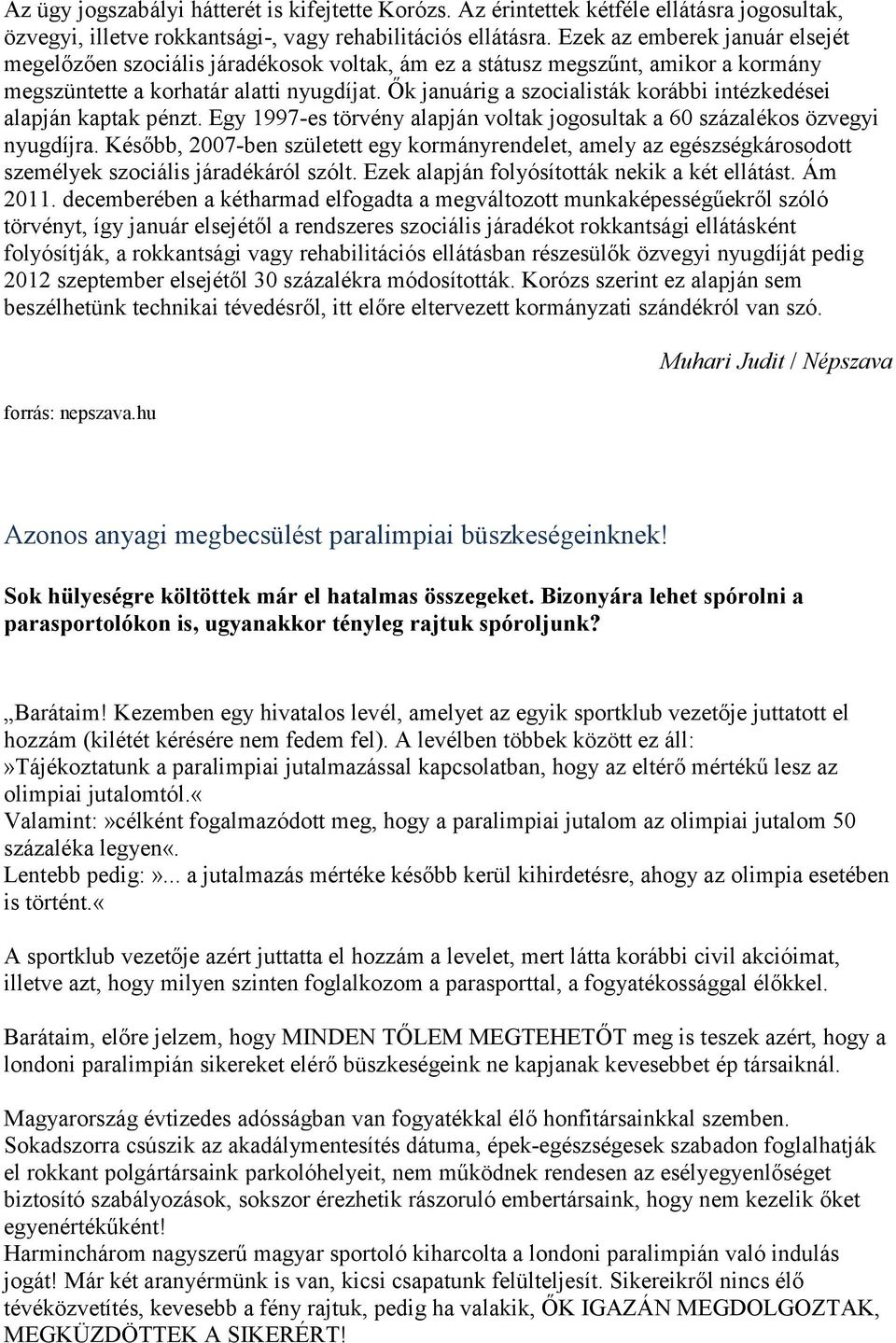 Az ügy jogszabályi hátterét is kifejtette Korózs. Az érintettek kétféle ellátásra jogosultak, özvegyi, illetve rokkantsági-, vagy rehabilitációs ellátásra. Ezek az emberek január elsejét megelőzően szociális járadékosok voltak, ám ez a státusz megszűnt, amikor a kormány megszüntette a korhatár alatti nyugdíjat. Ők januárig a szocialisták korábbi intézkedései alapján kaptak pénzt. Egy 1997-es törvény alapján voltak jogosultak a 60 százalékos özvegyi nyugdíjra. Később, 2007-ben született egy kormányrendelet, amely az egészségkárosodott személyek szociális járadékáról szólt. Ezek alapján folyósították nekik a két ellátást. Ám 2011. decemberében a kétharmad elfogadta a megváltozott munkaképességűekről szóló törvényt, így január elsejétől a rendszeres szociális járadékot rokkantsági ellátásként folyósítják, a rokkantsági vagy rehabilitációs ellátásban részesülők özvegyi nyugdíját pedig 2012 szeptember elsejétől 30 százalékra módosították. Korózs szerint ez alapján sem beszélhetünk technikai tévedésről, itt előre eltervezett kormányzati szándékról van szó.

Muhari Judit / Népszava

forrás: nepszava.hu

Azonos anyagi megbecsülést paralimpiai büszkeségeinknek!

Sok hülyeségre költöttek már el hatalmas összegeket. Bizonyára lehet spórolni a parasportolókon is, ugyanakkor tényleg rajtuk spóroljunk?

„Barátaim! Kezemben egy hivatalos levél, amelyet az egyik sportklub vezetője juttatott el hozzám (kilétét kérésére nem fedem fel). A levélben többek között ez áll: »Tájékoztatunk a paralimpiai jutalmazással kapcsolatban, hogy az eltérő mértékű lesz az olimpiai jutalomtól.«
Valamint:»célként fogalmazódott meg, hogy a paralimpiai jutalom az olimpiai jutalom 50 százaléka legyen«.
Lentebb pedig:»... a jutalmazás mértéke később kerül kihirdetésre, ahogy az olimpia esetében is történt.«

A sportklub vezetője azért juttatta el hozzám a levelet, mert látta korábbi civil akcióimat, illetve azt, hogy milyen szinten foglalkozom a parasporttal, a fogyatékossággal élőkkel.

Barátaim, előre jelzem, hogy MINDEN TŐLEM MEGTEHETŐT meg is teszek azért, hogy a londoni paralimpián sikereket elérő büszkeségeink ne kapjanak kevesebbet ép társaiknál.

Magyarország évtizedes adósságban van fogyatékkal élő honfitársainkkal szemben. Sokadszorra csúszik az akadálymentesítés dátuma, épek-egészségesek szabadon foglalhatják el rokkant polgártársaink parkolóhelyeit, nem működnek rendesen az esélyegyenlőséget biztosító szabályozások, sokszor érezhetik rászoruló embertársaink, hogy nem kezelik őket egyenértékűként!
Harminchárom nagyszerű magyar sportoló kiharcolta a londoni paralimpián való indulás jogát! Már két aranyérmünk is van, kicsi csapatunk felülteljesít. Sikereikről nincs élő tévéközvetítés, kevesebb a fény rajtuk, pedig ha valakik, ŐK IGAZÁN MEGDOLGOZTAK, MEGKÜZDÖTTEK A SIKERÉRT!